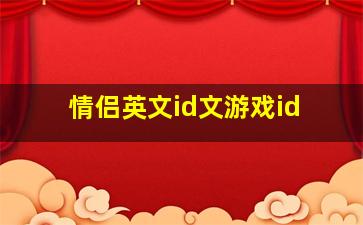 情侣英文id文游戏id